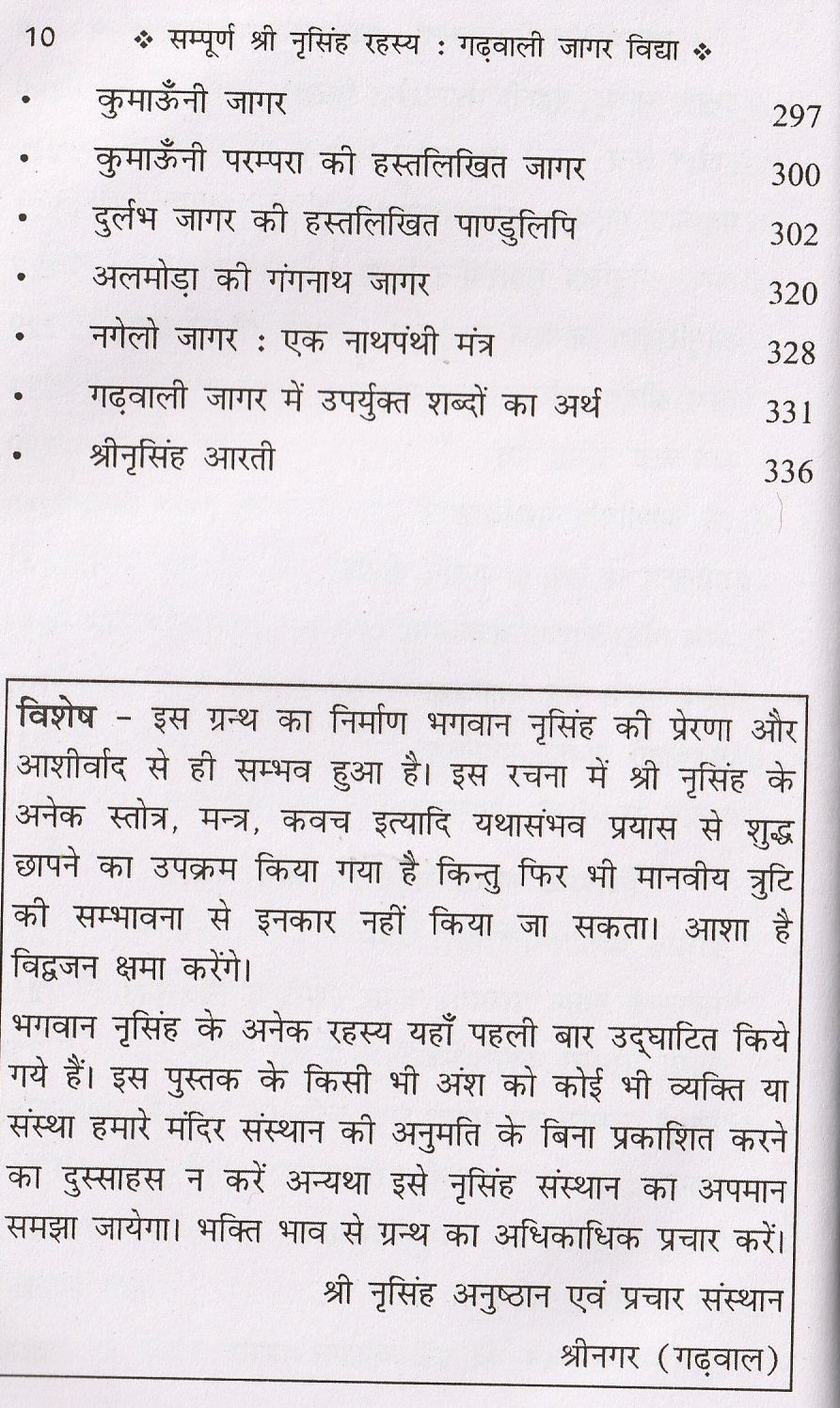 10 ❖ सम्पूर्ण श्री नृसिंह रहस्य : गढ़वाली जागर विद्या ❖

• कुमाऊँनी जागर 297
• कुमाऊँनी परम्परा की हस्तलिखित जागर 300
• दुर्लभ जागर की हस्तलिखित पाण्डुलिपि 302
• अलमोड़ा की गंगनाथ जागर 320
• नगेलो जागर : एक नाथपंथी मंत्र 328
• गढ़वाली जागर में उपर्युक्त शब्दों का अर्थ 331
• श्रीनृसिंह आरती 336

विशेष - इस ग्रन्थ का निर्माण भगवान नृसिंह की प्रेरणा और आशीर्वाद से ही सम्भव हुआ है। इस रचना में श्री नृसिंह के अनेक स्तोत्र, मन्त्र, कवच इत्यादि यथासंभव प्रयास से शुद्ध छापने का उपक्रम किया गया है किन्तु फिर भी मानवीय त्रुटि की सम्भावना से इनकार नहीं किया जा सकता। आशा है विद्वजन क्षमा करेंगे।

भगवान नृसिंह के अनेक रहस्य यहाँ पहली बार उद्घाटित किये गये हैं। इस पुस्तक के किसी भी अंश को कोई भी व्यक्ति या संस्था हमारे मंदिर संस्थान की अनुमति के बिना प्रकाशित करने का दुस्साहस न करें अन्यथा इसे नृसिंह संस्थान का अपमान समझा जायेगा। भक्ति भाव से ग्रन्थ का अधिकाधिक प्रचार करें।

श्री नृसिंह अनुष्ठान एवं प्रचार संस्थान

श्रीनगर (गढ़वाल)